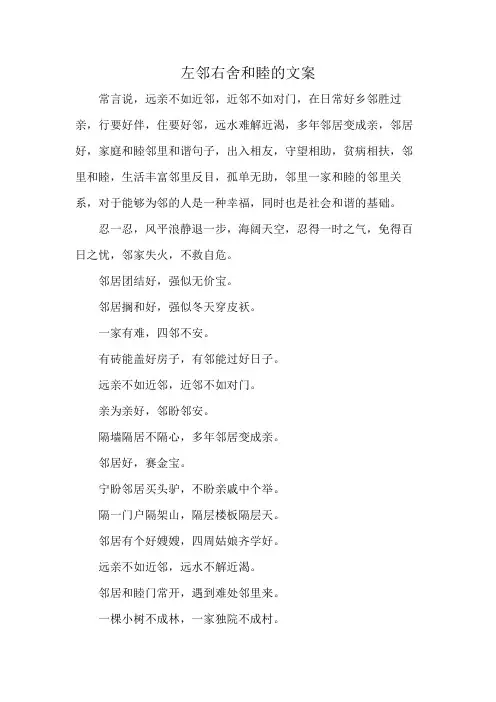 左邻右舍和睦的文案

常言说，远亲不如近邻，近邻不如对门，在日常好乡邻胜过亲，行要好伴，住要好邻，远水难解近渴，多年邻居变成亲，邻居好，家庭和睦邻里和谐句子，出入相友，守望相助，贫病相扶，邻里和睦，生活丰富邻里反目，孤单无助，邻里一家和睦的邻里关系，对于能够为邻的人是一种幸福，同时也是社会和谐的基础。

忍一忍，风平浪静退一步，海阔天空，忍得一时之气，免得百日之忧，邻家失火，不救自危。

邻居团结好，强似无价宝。

邻居搁和好，强似冬天穿皮袄。

一家有难，四邻不安。

有砖能盖好房子，有邻能过好日子。

远亲不如近邻，近邻不如对门。

亲为亲好，邻盼邻安。

隔墙隔居不隔心，多年邻居变成亲。

邻居好，赛金宝。

宁盼邻居买头驴，不盼亲戚中个举。

隔一门户隔架山，隔层楼板隔层天。

邻居有个好嫂嫂，四周姑娘齐学好。

远亲不如近邻，远水不解近渴。

邻居和睦门常开，遇到难处邻里来。

一棵小树不成林，一家独院不成村。